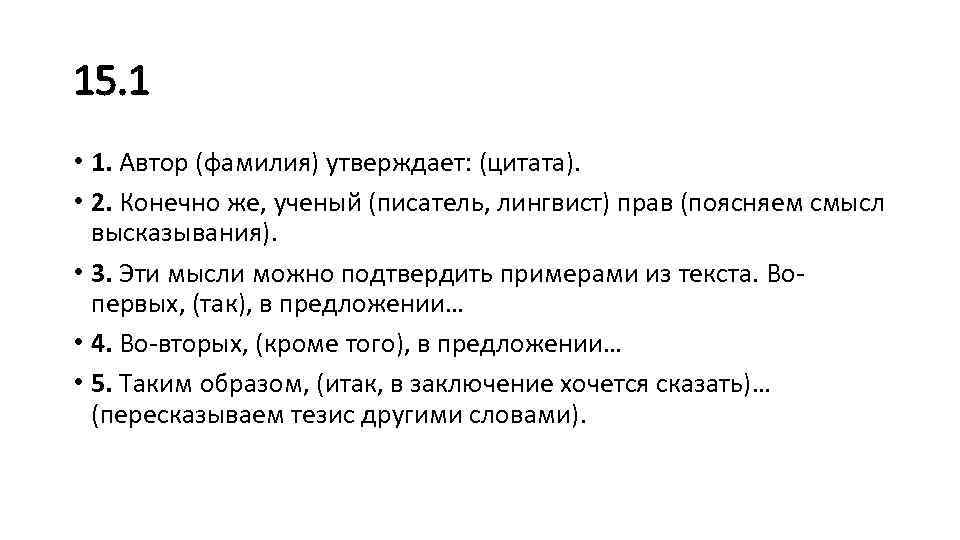 15.1

• 1. Автор (фамилия) утверждает: (цитата).
• 2. Конечно же, ученый (писатель, лингвист) прав (поясняем смысл высказывания).
• 3. Эти мысли можно подтвердить примерами из текста. Во-первых, (так), в предложении…
• 4. Во-вторых, (кроме того), в предложении…
• 5. Таким образом, (итак, в заключение хочется сказать)… (пересказываем тезис другими словами).